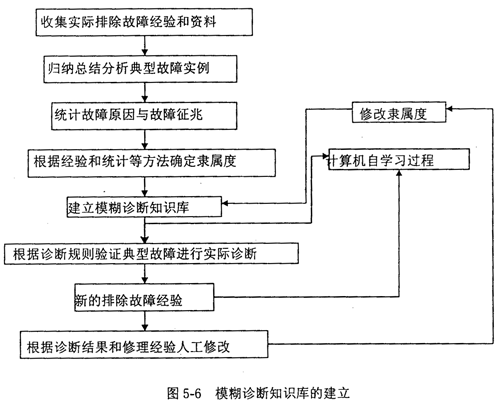 收集实际排除故障经验和资料

归纳总结分析典型故障实例

统计故障原因与故障征兆

根据经验和统计等方法确定隶属度

建立模糊诊断知识库

根据诊断规则验证典型故障进行实际诊断

新的排除故障经验

根据诊断结果和修理经验人工修改

修改隶属度

计算机自学习过程

图 5-6 模糊诊断知识库的建立